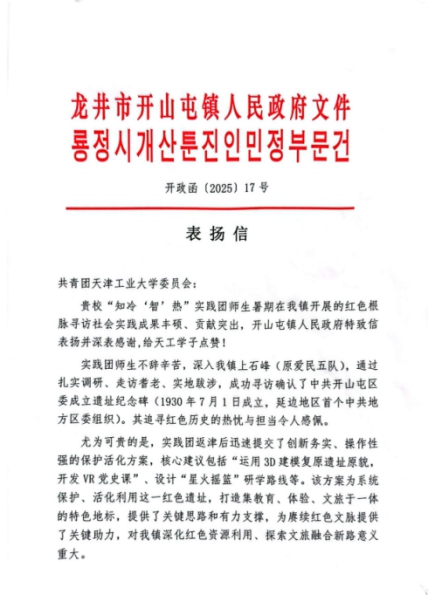 龙井市开山屯镇人民政府文件
룡정시개산툰진인민정부문건

开政函〔2025〕17号

表扬信

共青团天津工业大学委员会：

贵校“知冷‘智’热”实践团师生暑期在我镇开展的红色根脉寻访社会实践成果丰硕、贡献突出，开山屯镇人民政府特致信表扬并深表感谢，给天工学子点赞！

实践团师生不辞辛苦，深入我镇上石峰（原爱民五队），通过扎实调研、走访耆老、实地跋涉，成功寻访确认了中共开山屯区委成立遗址纪念碑（1930年7月1日成立，延边地区首个中共地方区委组织）。其追寻红色历史的热忱与担当令人感佩。

尤为可贵的是，实践团返津后迅速提交了创新务实、操作性强的保护活化方案，核心建议包括“运用3D建模复原遗址原貌，开发VR党史课”、设计“星火摇篮”研学路线等。该方案为系统保护、活化利用这一红色遗址，打造集教育、体验、文旅于一体的特色地标，提供了关键思路和有力支撑，为赓续红色文脉提供了关键助力，对我镇深化红色资源利用、探索文旅融合新路意义重大。